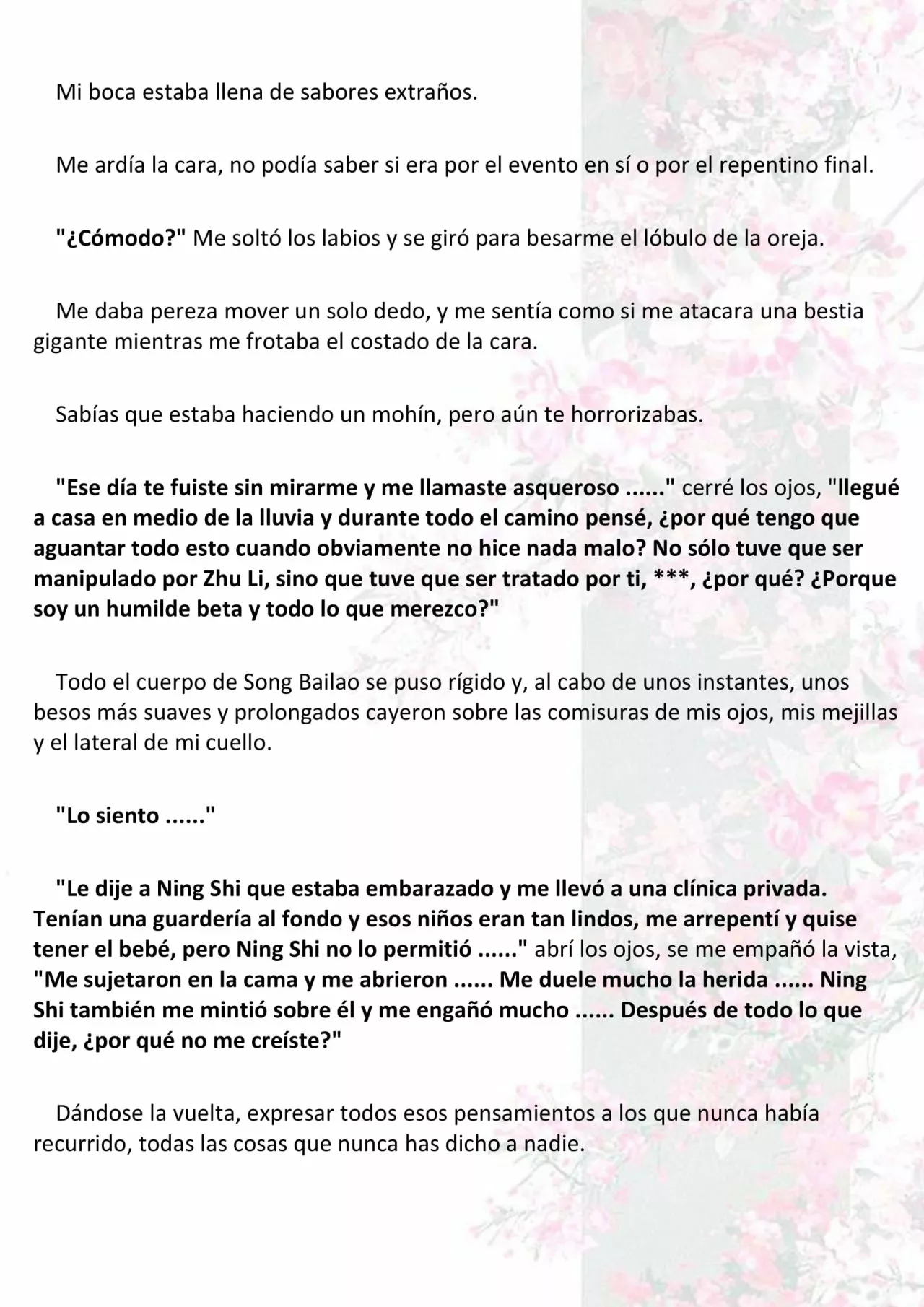 Mi boca estaba llena de sabores extraños.

Me ardía la cara, no podía saber si era por el evento en sí o por el repentino final.

"¿Cómodo?" Me soltó los labios y se giró para besarme el lóbulo de la oreja.

Me daba pereza mover un solo dedo, y me sentía como si me atacara una bestia gigante mientras me frotaba el costado de la cara.

Sabías que estaba haciendo un mohín, pero aún te horrorizabas.

"Ese día te fuiste sin mirarme y me llamaste asqueroso ......" cerré los ojos, "llegué a casa en medio de la lluvia y durante todo el camino pensé, ¿por qué tengo que aguantar todo esto cuando obviamente no hice nada malo? No sólo tuve que ser manipulado por Zhu Li, sino que tuve que ser tratado por ti, ***, ¿por qué? ¿Porque soy un humilde beta y todo lo que merezco?"

Todo el cuerpo de Song Bailao se puso rígido y, al cabo de unos instantes, unos besos más suaves y prolongados cayeron sobre las comisuras de mis ojos, mis mejillas y el lateral de mi cuello.

"Lo siento ......"

"Le dije a Ning Shi que estaba embarazado y me llevó a una clínica privada. Tenían una guardería al fondo y esos niños eran tan lindos, me arrepentí y quise tener el bebé, pero Ning Shi no lo permitió ......" abrí los ojos, se me empañó la vista, "Me sujetaron en la cama y me abrieron ...... Me duele mucho la herida ...... Ning Shi también me mintió sobre él y me engañó mucho ...... Después de todo lo que dije, ¿por qué no me creíste?"

Dándose la vuelta, expresar todos esos pensamientos a los que nunca había recurrido, todas las cosas que nunca has dicho a nadie.